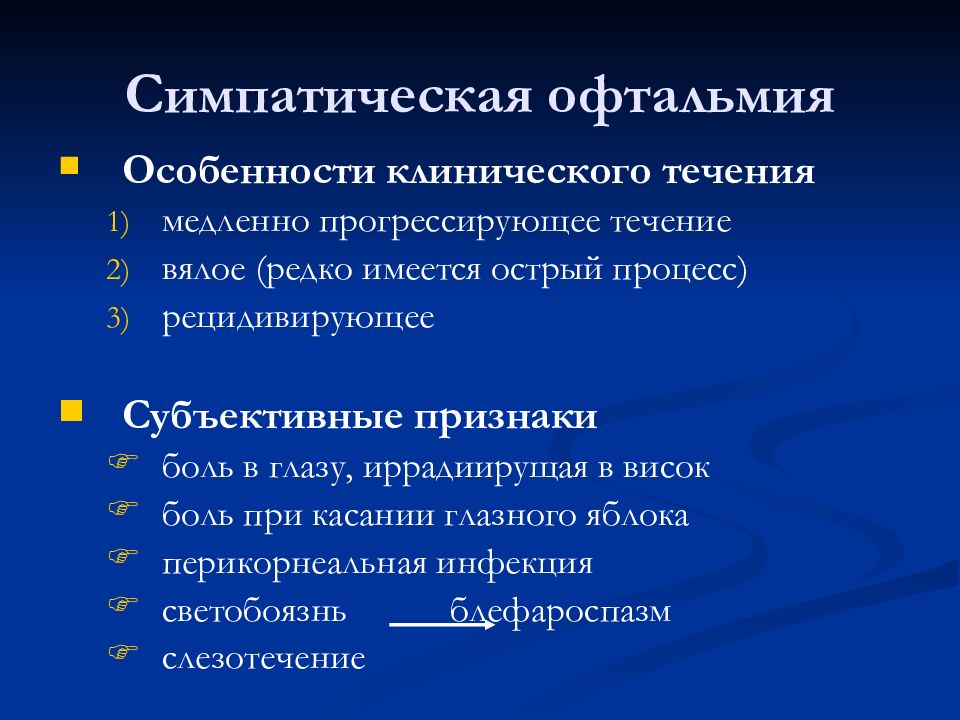 Симпатическая офтальмия

Особенности клинического течения
1) медленно прогрессирующее течение
2) вялое (редко имеется острый процесс)
3) рецидивирующее

Субъективные признаки
боль в глазу, иррадиирущая в висок
боль при касании глазного яблока
перикорнеальная инфекция
светобоязнь → блефароспазм
слезотечение